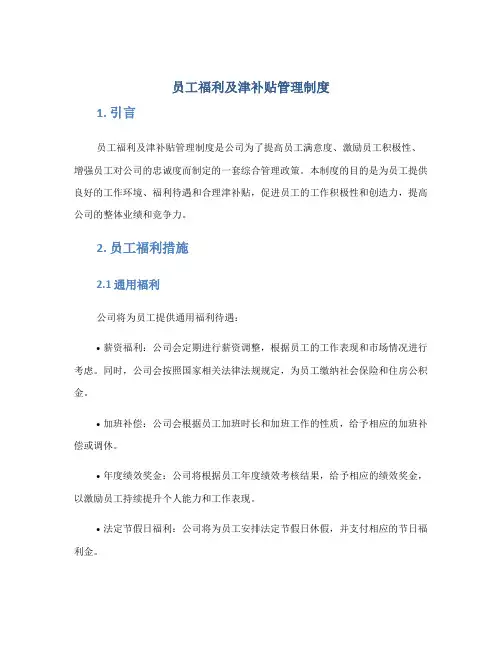 员工福利及津补贴管理制度

1. 引言

员工福利及津补贴管理制度是公司为了提高员工满意度、激励员工积极性、增强员工对公司的忠诚度而制定的一套综合管理政策。本制度的目的是为员工提供良好的工作环境、福利待遇和合理津补贴，促进员工的工作积极性和创造力，提高公司的整体业绩和竞争力。

2. 员工福利措施

2.1 通用福利

公司将为员工提供通用福利待遇：

• 薪资福利：公司会定期进行薪资调整，根据员工的工作表现和市场情况进行考虑。同时，公司会按照国家相关法律法规规定，为员工缴纳社会保险和住房公积金。

• 加班补偿：公司会根据员工加班时长和加班工作的性质，给予相应的加班补偿或调休。

• 年度绩效奖金：公司将根据员工年度绩效考核结果，给予相应的绩效奖金，以激励员工持续提升个人能力和工作表现。

• 法定节假日福利：公司将为员工安排法定节假日休假，并支付相应的节日福利金。